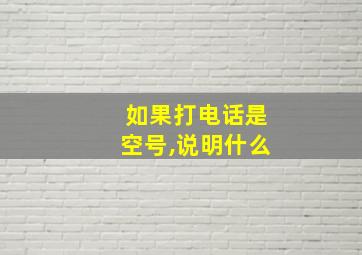 如果打电话是空号,说明什么